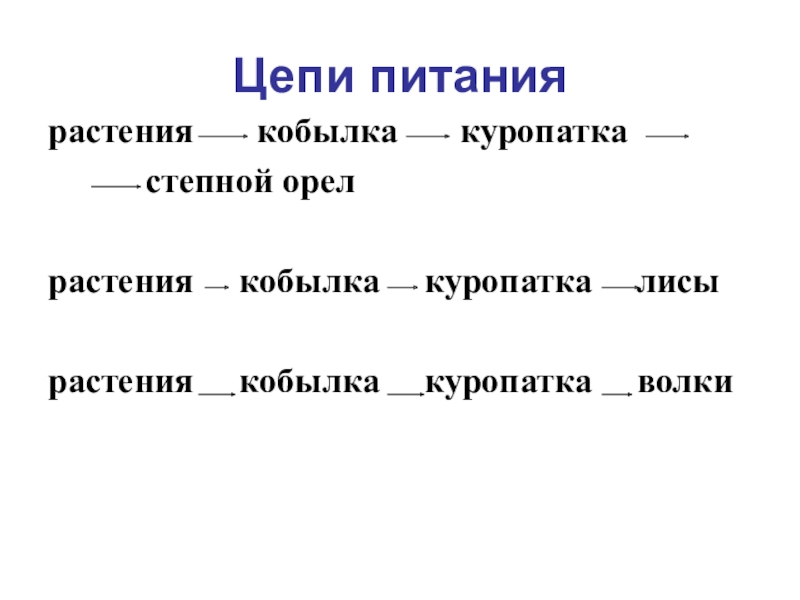 Цепи питания

растения → кобылка → куропатка → → степной орел

растения → кобылка → куропатка → лисы

растения → кобылка → куропатка → волки